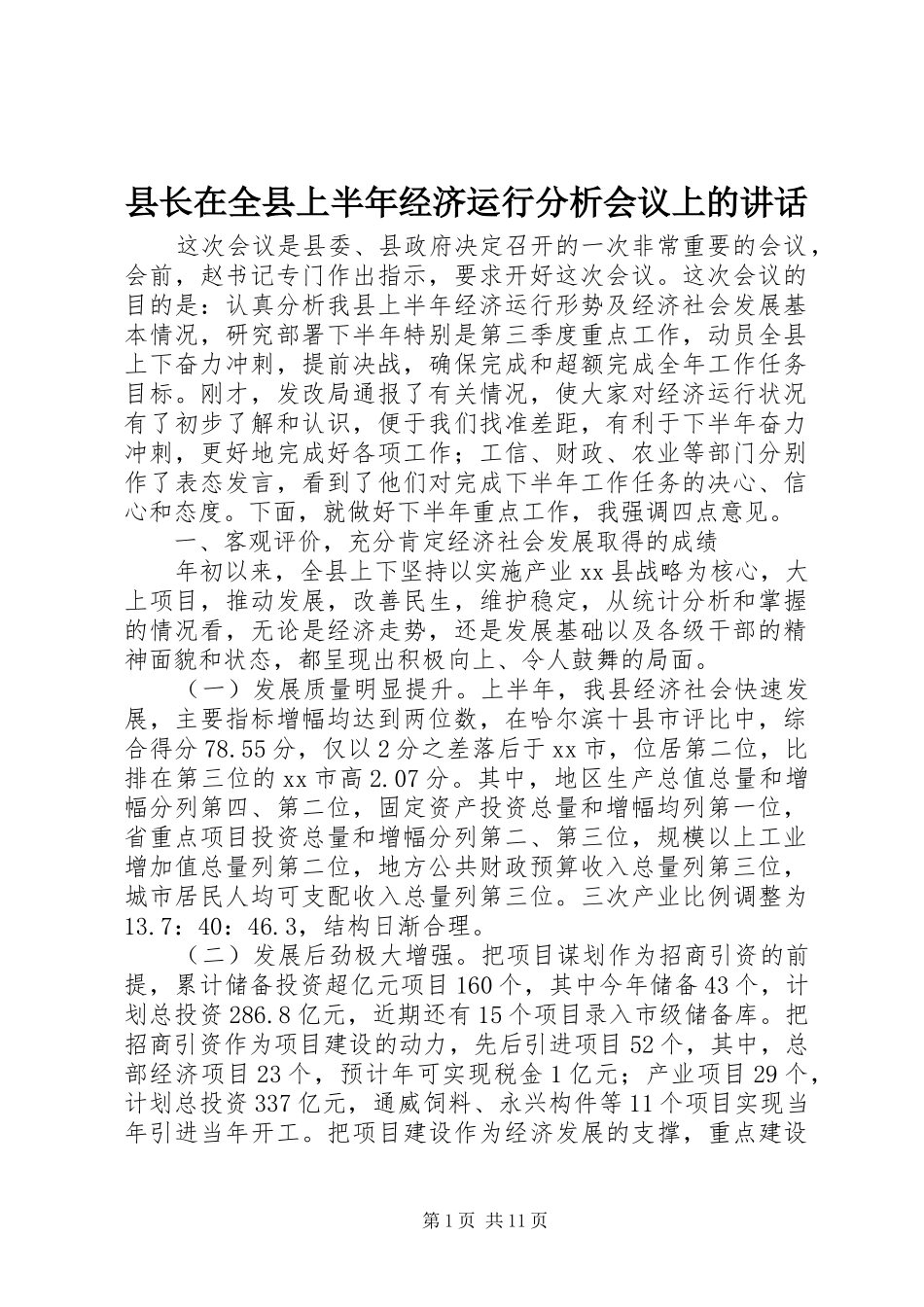 县长在全县上半年经济运行分析会议上的讲话

这次会议是县委、县政府决定召开的一次非常重要的会议，会前，赵书记专门作出指示，要求开好这次会议。这次会议的目的是：认真分析我县上半年经济运行形势及经济社会发展基本情况，研究部署下半年特别是第三季度重点工作，动员全县上下奋力冲刺，提前决战，确保完成和超额完成全年工作任务目标。刚才，发改局通报了有关情况，使大家对经济运行状况有了初步了解和认识，便于我们找准差距，有利于下半年奋力冲刺，更好地完成好各项工作；工信、财政、农业等部门分别作了表态发言，看到了他们对完成下半年工作任务的决心、信心和态度。下面，就做好下半年重点工作，我强调四点意见。

一、客观评价，充分肯定经济社会发展取得的成绩

年初以来，全县上下坚持以实施产业xx县战略为核心，大上项目，推动发展，改善民生，维护稳定，从统计分析和掌握的情况看，无论是经济走势，还是发展基础以及各级干部的精神面貌和状态，都呈现出积极向上、令人鼓舞的局面。

（一）发展质量明显提升。上半年，我县经济社会快速发展，主要指标增幅均达到两位数，在哈尔滨十县市评比中，综合得分78.55分，仅以2分之差落后于xx市，位居第二位，比排在第三位的xx市高2.07分。其中，地区生产总值总量和增幅分列第四、第二位，固定资产投资总量和增幅均列第一位，省重点项目投资总量和增幅分列第二、第三位，规模以上工业增加值总量列第二位，地方公共财政预算收入总量列第三位，城市居民人均可支配收入总量列第三位。三次产业比例调整为13.7：40：46.3，结构日渐合理。

（二）发展后劲极大增强。把项目谋划作为招商引资的前提，累计储备投资超亿元项目160个，其中今年储备43个，计划总投资286.8亿元，近期还有15个项目录入市级储备库。把招商引资作为项目建设的动力，先后引进项目52个，其中，总部经济项目23个，预计年可实现税金1亿元；产业项目29个，计划总投资337亿元，通威饲料、永兴构件等11个项目实现当年引进当年开工。把项目建设作为经济发展的支撑，重点建设

第1页 共11页